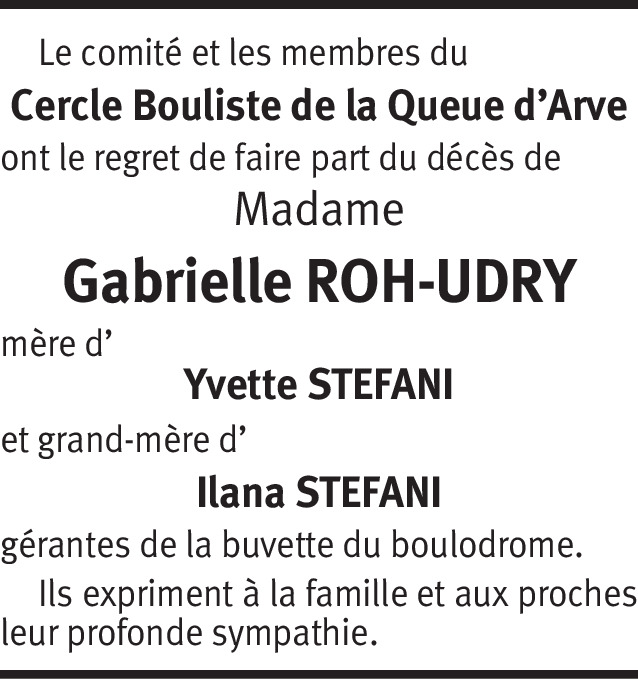 Le comité et les membres du
Cercle Bouliste de la Queue d'Arve
ont le regret de faire part du décès de
Madame
Gabrielle ROH-UDRY
mère d'
Yvette STEFANI
et grand-mère d'
Ilana STEFANI
gérantes de la buvette du boulodrome.

Ils expriment à la famille et aux proches leur profonde sympathie.